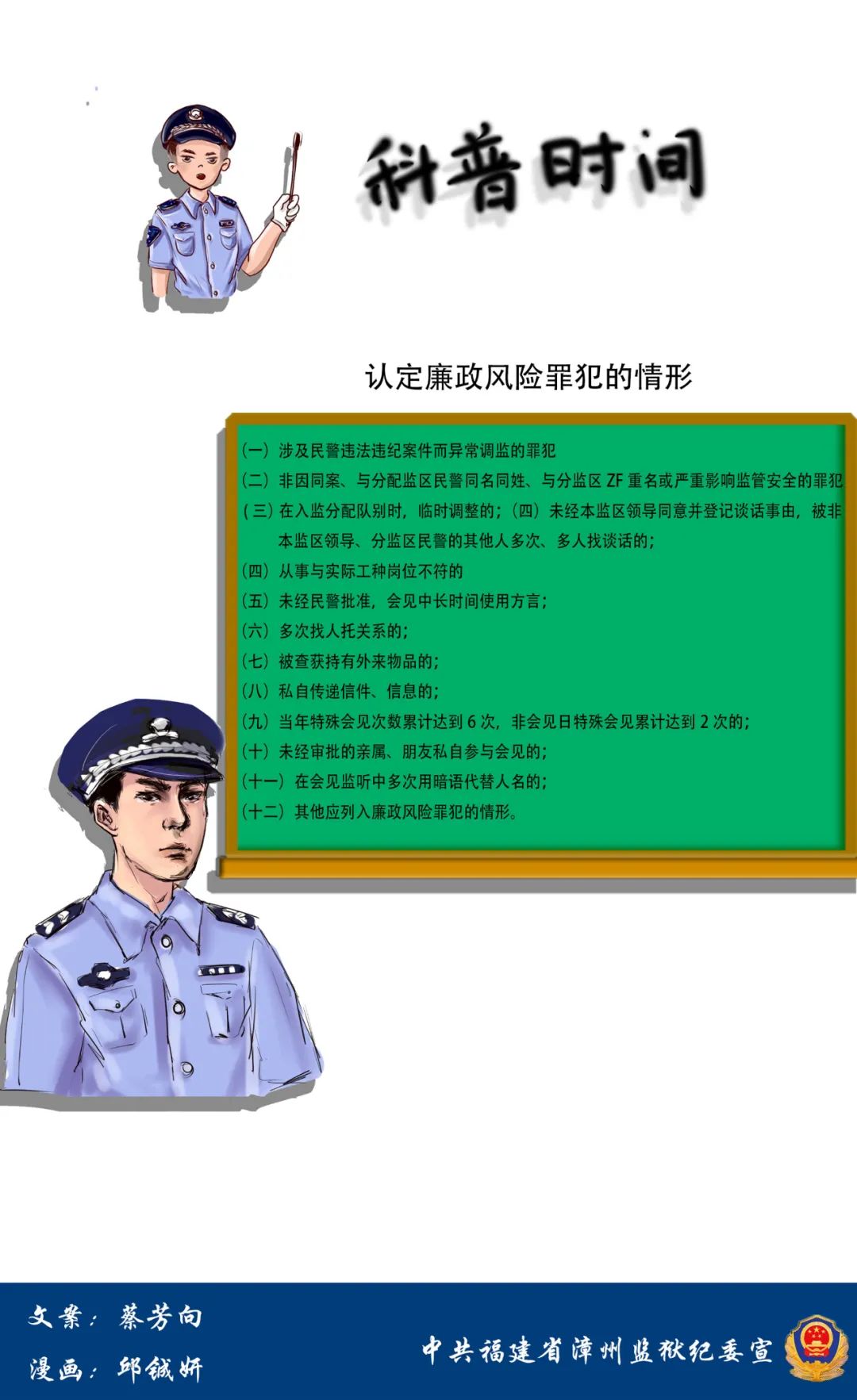 科普时间

认定廉政风险罪犯的情形

（一）涉及民警违法违纪案件而异常调监的罪犯

（二）非因同案、与分配监区民警同名同姓、与分监区ZF重名或严重影响监管安全的罪犯

（三）在入监分配队别时，临时调整的；（四）未经本监区领导同意并登记谈话事由，被非本监区领导、分监区民警的其他人多次、多人找谈话的；

（四）从事与实际工种岗位不符的

（五）未经民警批准，会见中长时间使用方言；

（六）多次找人托关系的；

（七）被查获持有外来物品的；

（八）私自传递信件、信息的；

（九）当年特殊会见次数累计达到6次，非会见日特殊会见累计达到2次的；

（十）未经审批的亲属、朋友私自参与会见的；

（十一）在会见监听中多次用暗语代替人名的；

（十二）其他应列入廉政风险罪犯的情形。

文案：蔡芳向
漫画：邱铖妍

中共福建省漳州监狱纪委宣